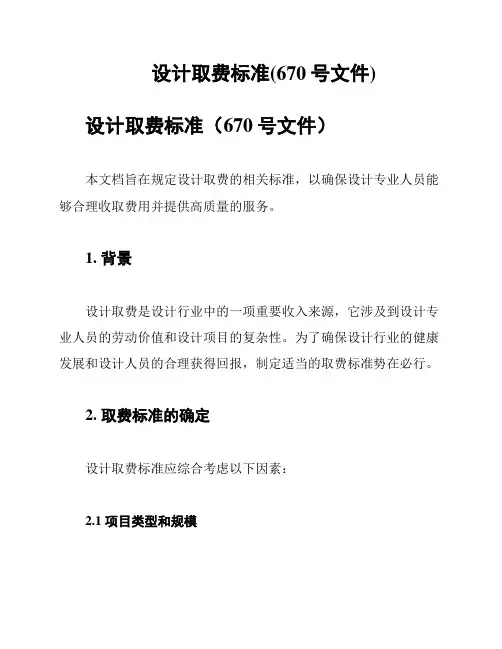 设计取费标准(670 号文件)

设计取费标准（670 号文件）

本文档旨在规定设计取费的相关标准，以确保设计专业人员能够合理收取费用并提供高质量的服务。

1. 背景

设计取费是设计行业中的一项重要收入来源，它涉及到设计专业人员的劳动价值和设计项目的复杂性。为了确保设计行业的健康发展和设计人员的合理获得回报，制定适当的取费标准势在必行。

2. 取费标准的确定

设计取费标准应综合考虑以下因素：

2.1 项目类型和规模